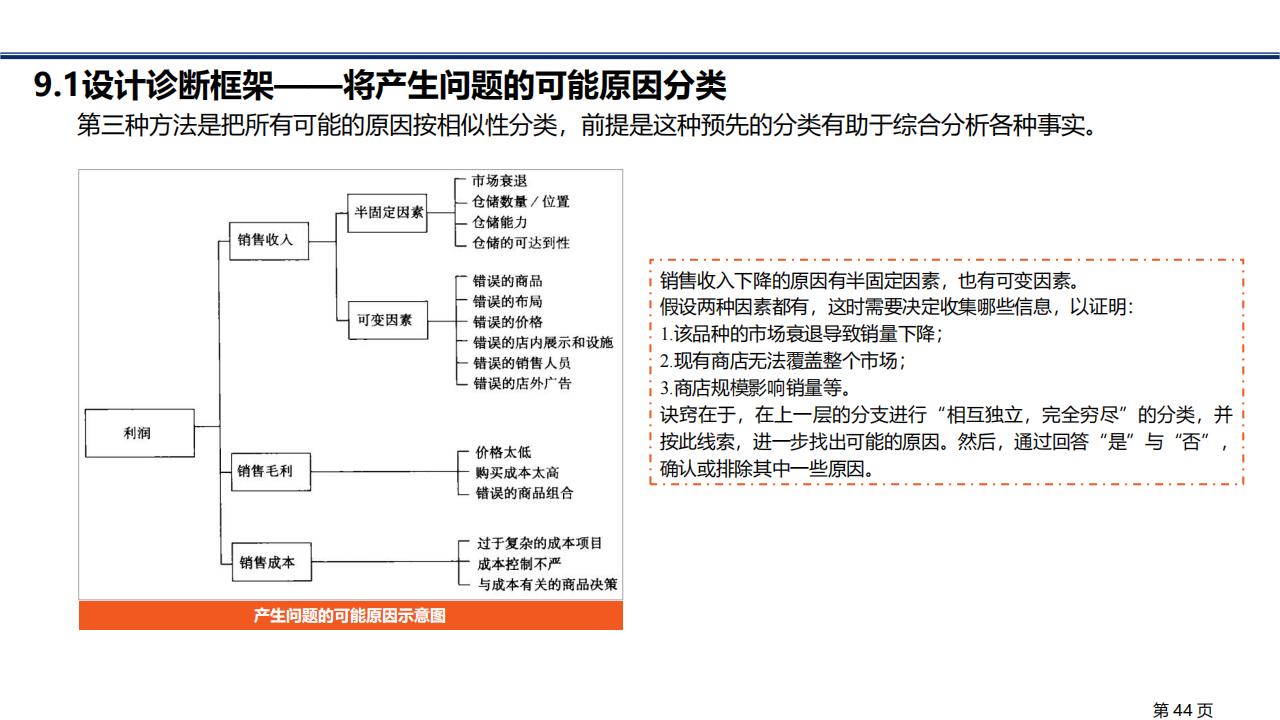 9.1设计诊断框架——将产生问题的可能原因分类

第三种方法是把所有可能的原因按相似性分类，前提是这种预先的分类有助于综合分析各种事实。

利润

销售收入

半固定因素

市场衰退
仓储数量／位置
仓储能力
仓储的可达到性

可变因素

错误的商品
错误的布局
错误的价格
错误的店内展示和设施
错误的销售人员
错误的店外广告

销售毛利

价格太低
购买成本太高
错误的商品组合

销售成本

过于复杂的成本项目
成本控制不严
与成本有关的商品决策

产生问题的可能原因示意图

销售收入下降的原因有半固定因素，也有可变因素。
假设两种因素都有，这时需要决定收集哪些信息，以证明：
1.该品种的市场衰退导致销量下降；
2.现有商店无法覆盖整个市场；
3.商店规模影响销量等。
诀窍在于，在上一层的分支进行“相互独立，完全穷尽”的分类，并按此线索，进一步找出可能的原因。然后，通过回答“是”与“否”，确认或排除其中一些原因。

第 44 页